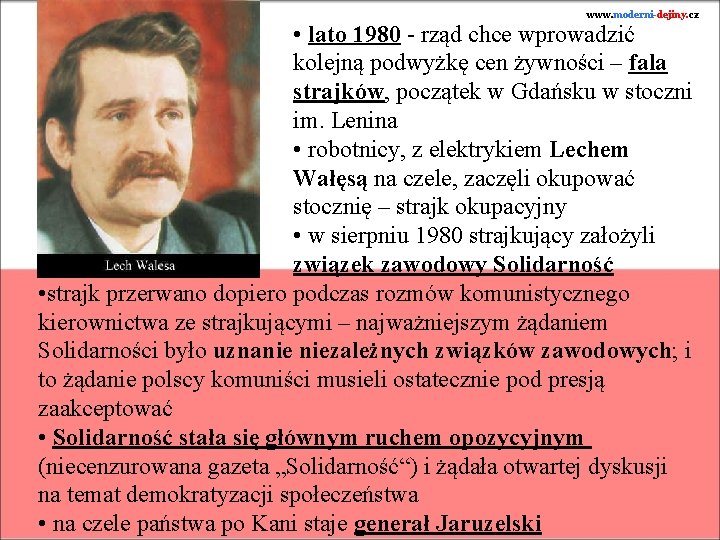 www.moderni-dejiny.cz

Lech Walesa

• lato 1980 - rząd chce wprowadzić kolejną podwyżkę cen żywności – fala strajków, początek w Gdańsku w stoczni im. Lenina
• robotnicy, z elektrykiem Lechem Wałęsą na czele, zaczęli okupować stocznię – strajk okupacyjny
• w sierpniu 1980 strajkujący założyli związek zawodowy Solidarność
•strajk przerwano dopiero podczas rozmów komunistycznego kierownictwa ze strajkującymi – najważniejszym żądaniem Solidarności było uznanie niezależnych związków zawodowych; i to żądanie polscy komuniści musieli ostatecznie pod presją zaakceptować
• Solidarność stała się głównym ruchem opozycyjnym (niecenzurowana gazeta „Solidarność“) i żądała otwartej dyskusji na temat demokratyzacji społeczeństwa
• na czele państwa po Kani staje generał Jaruzelski